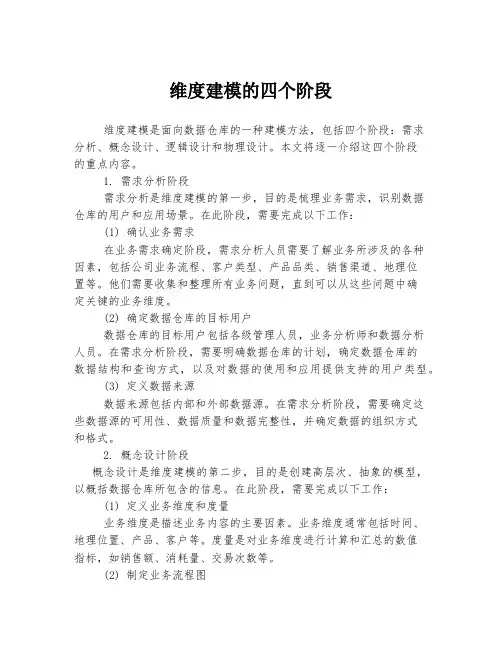 维度建模的四个阶段

维度建模是面向数据仓库的一种建模方法，包括四个阶段：需求分析、概念设计、逻辑设计和物理设计。本文将逐一介绍这四个阶段的重点内容。

1. 需求分析阶段

需求分析是维度建模的第一步，目的是梳理业务需求，识别数据仓库的用户和应用场景。在此阶段，需要完成以下工作：

(1) 确认业务需求

在业务需求确定阶段，需求分析人员需要了解业务所涉及的各种因素，包括公司业务流程、客户类型、产品品类、销售渠道、地理位置等。他们需要收集和整理所有业务问题，直到可以从这些问题中确定关键的业务维度。

(2) 确定数据仓库的目标用户

数据仓库的目标用户包括各级管理人员，业务分析师和数据分析人员。在需求分析阶段，需要明确数据仓库的计划，确定数据仓库的数据结构和查询方式，以及对数据的使用和应用提供支持的用户类型。

(3) 定义数据来源

数据来源包括内部和外部数据源。在需求分析阶段，需要确定这些数据源的可用性、数据质量和数据完整性，并确定数据的组织方式和格式。

2. 概念设计阶段

概念设计是维度建模的第二步，目的是创建高层次、抽象的模型，以概括数据仓库所包含的信息。在此阶段，需要完成以下工作：

(1) 定义业务维度和度量

业务维度是描述业务内容的主要因素。业务维度通常包括时间、地理位置、产品、客户等。度量是对业务维度进行计算和汇总的数值指标，如销售额、消耗量、交易次数等。

(2) 制定业务流程图